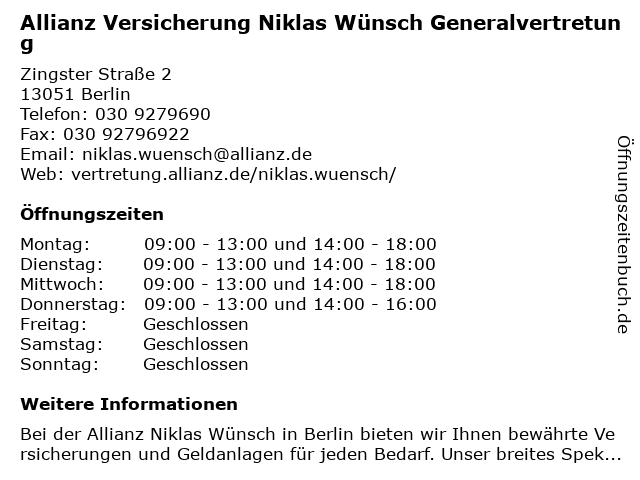 Allianz Versicherung Niklas Wünsch Generalvertretung

Zingster Straße 2
13051 Berlin
Telefon: 030 9279690
Fax: 030 92796922
Email: niklas.wuensch@allianz.de
Web: vertretung.allianz.de/niklas.wuensch/

Öffnungszeiten

| Montag: | 09:00 - 13:00 und 14:00 - 18:00 |
|---|---|
| Dienstag: | 09:00 - 13:00 und 14:00 - 18:00 |
| Mittwoch: | 09:00 - 13:00 und 14:00 - 18:00 |
| Donnerstag: | 09:00 - 13:00 und 14:00 - 16:00 |
| Freitag: | Geschlossen |
| Samstag: | Geschlossen |
| Sonntag: | Geschlossen |

Weitere Informationen

Bei der Allianz Niklas Wünsch in Berlin bieten wir Ihnen bewährte Versicherungen und Geldanlagen für jeden Bedarf. Unser breites Spek...

Öffnungszeitenbuch.de